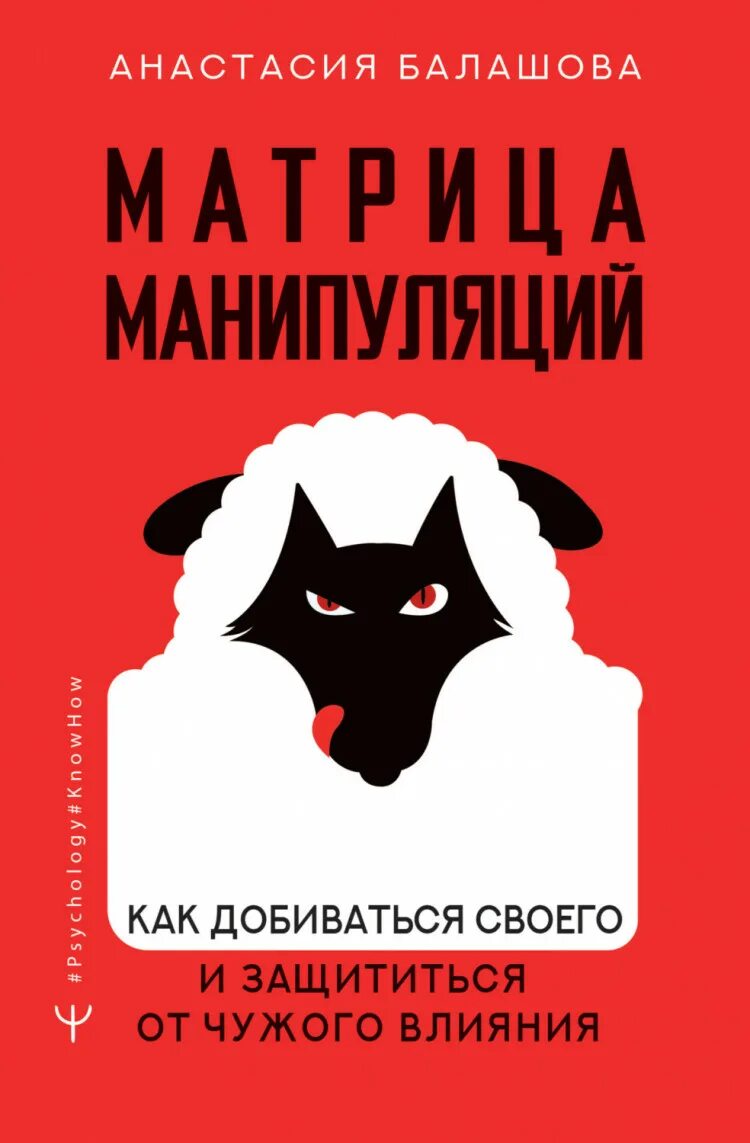 АНАСТАСИЯ БАЛАШОВА

МАТРИЦА МАНИПУЛЯЦИЙ

КАК ДОБИВАТЬСЯ СВОЕГО И ЗАЩИТИТЬСЯ ОТ ЧУЖОГО ВЛИЯНИЯ

#Psychology#KnowHow

Ψ